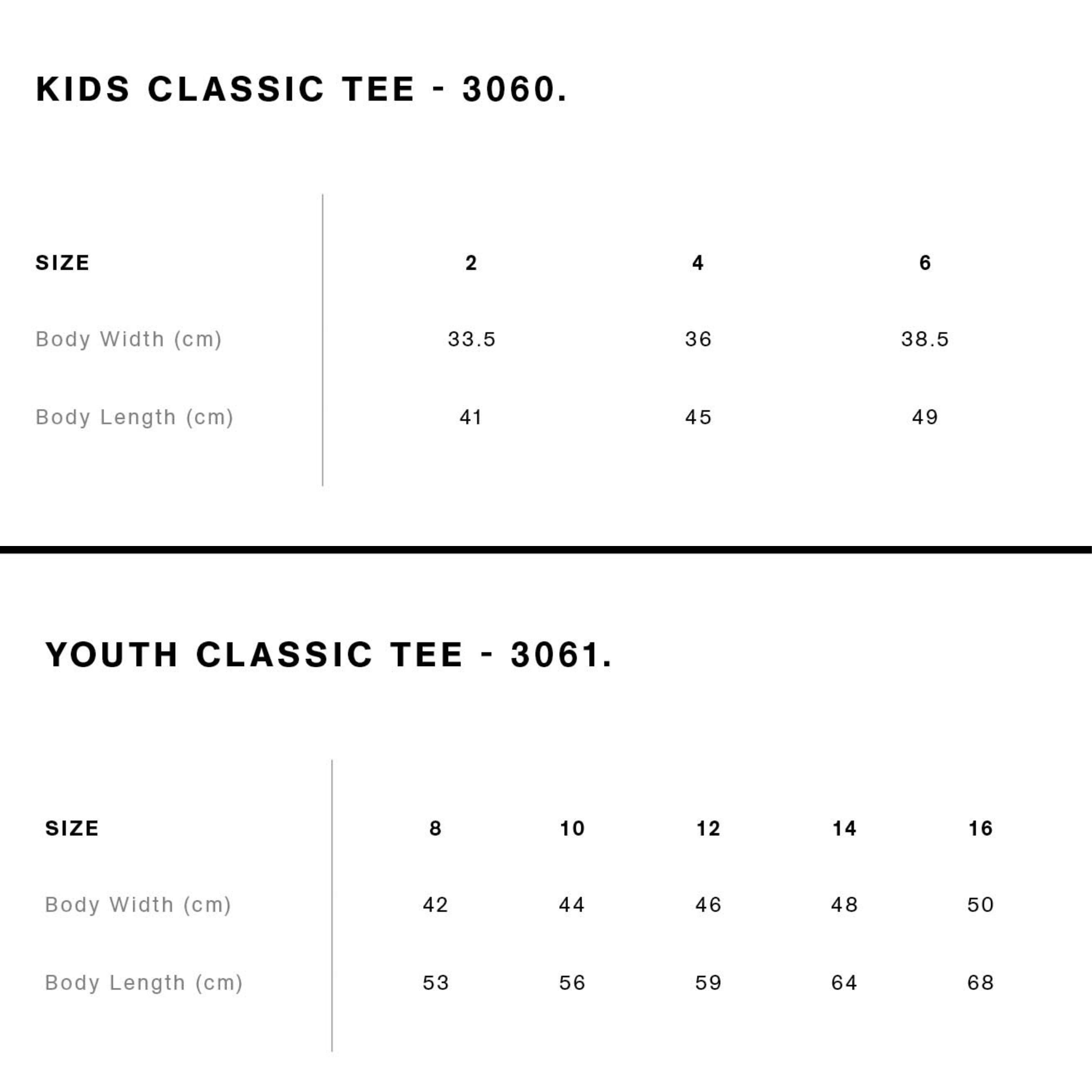 KIDS CLASSIC TEE - 3060.

| SIZE | 2 | 4 | 6 |
|---|---|---|---|
| Body Width (cm) | 33.5 | 36 | 38.5 |
| Body Length (cm) | 41 | 45 | 49 |

YOUTH CLASSIC TEE - 3061.

| SIZE | 8 | 10 | 12 | 14 | 16 |
|---|---|---|---|---|---|
| Body Width (cm) | 42 | 44 | 46 | 48 | 50 |
| Body Length (cm) | 53 | 56 | 59 | 64 | 68 |